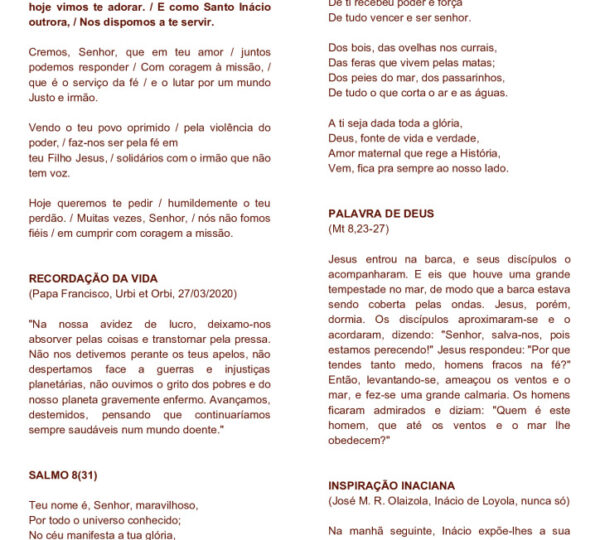 hoje vimos te adorar. / E como Santo Inácio outrora, / Nos dispomos a te servir.

Cremos, Senhor, que em teu amor / juntos podemos responder / Com coragem à missão, / que é o serviço da fé / e o lutar por um mundo Justo e irmão.

Vendo o teu povo oprimido / pela violência do poder, / faz-nos ser pela fé em teu Filho Jesus, / solidários com o irmão que não tem voz.

Hoje queremos te pedir / humildemente o teu perdão. / Muitas vezes, Senhor, / nós não fomos fiéis / em cumprir com coragem a missão.

RECORDAÇÃO DA VIDA
(Papa Francisco, Urbi et Orbi, 27/03/2020)

"Na nossa avidez de lucro, deixamo-nos absorver pelas coisas e transtornar pela pressa. Não nos detivemos perante os teus apelos, não despertamos face a guerras e injustiças planetárias, não ouvimos o grito dos pobres e do nosso planeta gravemente enfermo. Avançamos, destemidos, pensando que continuaríamos sempre saudáveis num mundo doente."

SALMO 8(31)

Teu nome é, Senhor, maravilhoso,
Por todo o universo conhecido;
No céu manifesta a tua glória,

De ti recebeu poder e força
De tudo vencer e ser senhor.

Dos bois, das ovelhas nos currais,
Das feras que vivem pelas matas;
Dos peies do mar, dos passarinhos,
De tudo o que corta o ar e as águas.

A ti seja dada toda a glória,
Deus, fonte de vida e verdade,
Amor maternal que rege a História,
Vem, fica pra sempre ao nosso lado.

PALAVRA DE DEUS
(Mt 8,23-27)

Jesus entrou na barca, e seus discípulos o acompanharam. E eis que houve uma grande tempestade no mar, de modo que a barca estava sendo coberta pelas ondas. Jesus, porém, dormia. Os discípulos aproximaram-se e o acordaram, dizendo: "Senhor, salva-nos, pois estamos perecendo!" Jesus respondeu: "Por que tendes tanto medo, homens fracos na fé?" Então, levantando-se, ameaçou os ventos e o mar, e fez-se uma grande calmaria. Os homens ficaram admirados e diziam: "Quem é este homem, que até os ventos e o mar lhe obedecem?"

INSPIRAÇÃO INACIANA
(José M. R. Olaizola, Inácio de Loyola, nunca só)

Na manhã seguinte, Inácio expõe-lhes a sua